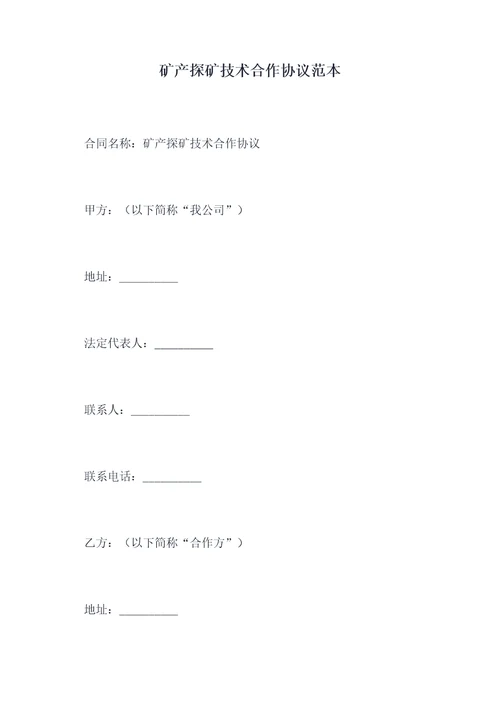 矿产探矿技术合作协议范本

合同名称：矿产探矿技术合作协议

甲方：（以下简称“我公司”）

地址：__________

法定代表人：__________

联系人：__________

联系电话：__________

乙方：（以下简称“合作方”）

地址：__________